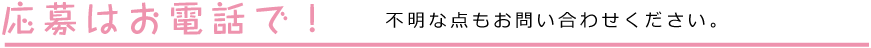 応募はお電話で！　不明な点もお問い合わせください。